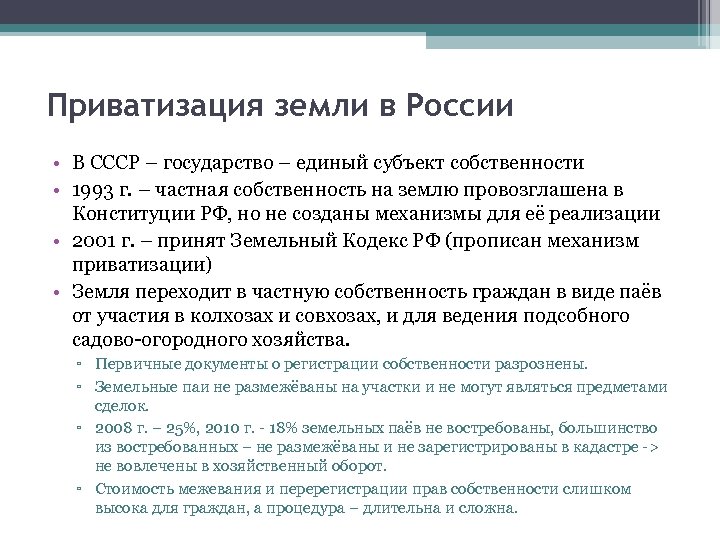 Приватизация земли в России

• В СССР – государство – единый субъект собственности
• 1993 г. – частная собственность на землю провозглашена в Конституции РФ, но не созданы механизмы для её реализации
• 2001 г. – принят Земельный Кодекс РФ (прописан механизм приватизации)
• Земля переходит в частную собственность граждан в виде паёв от участия в колхозах и совхозах, и для ведения подсобного садово-огородного хозяйства.
▫ Первичные документы о регистрации собственности разрознены.
▫ Земельные паи не размежёваны на участки и не могут являться предметами сделок.
▫ 2008 г. – 25%, 2010 г. - 18% земельных паёв не востребованы, большинство из востребованных – не размежёваны и не зарегистрированы в кадастре -> не вовлечены в хозяйственный оборот.
▫ Стоимость межевания и перерегистрации прав собственности слишком высока для граждан, а процедура – длительна и сложна.